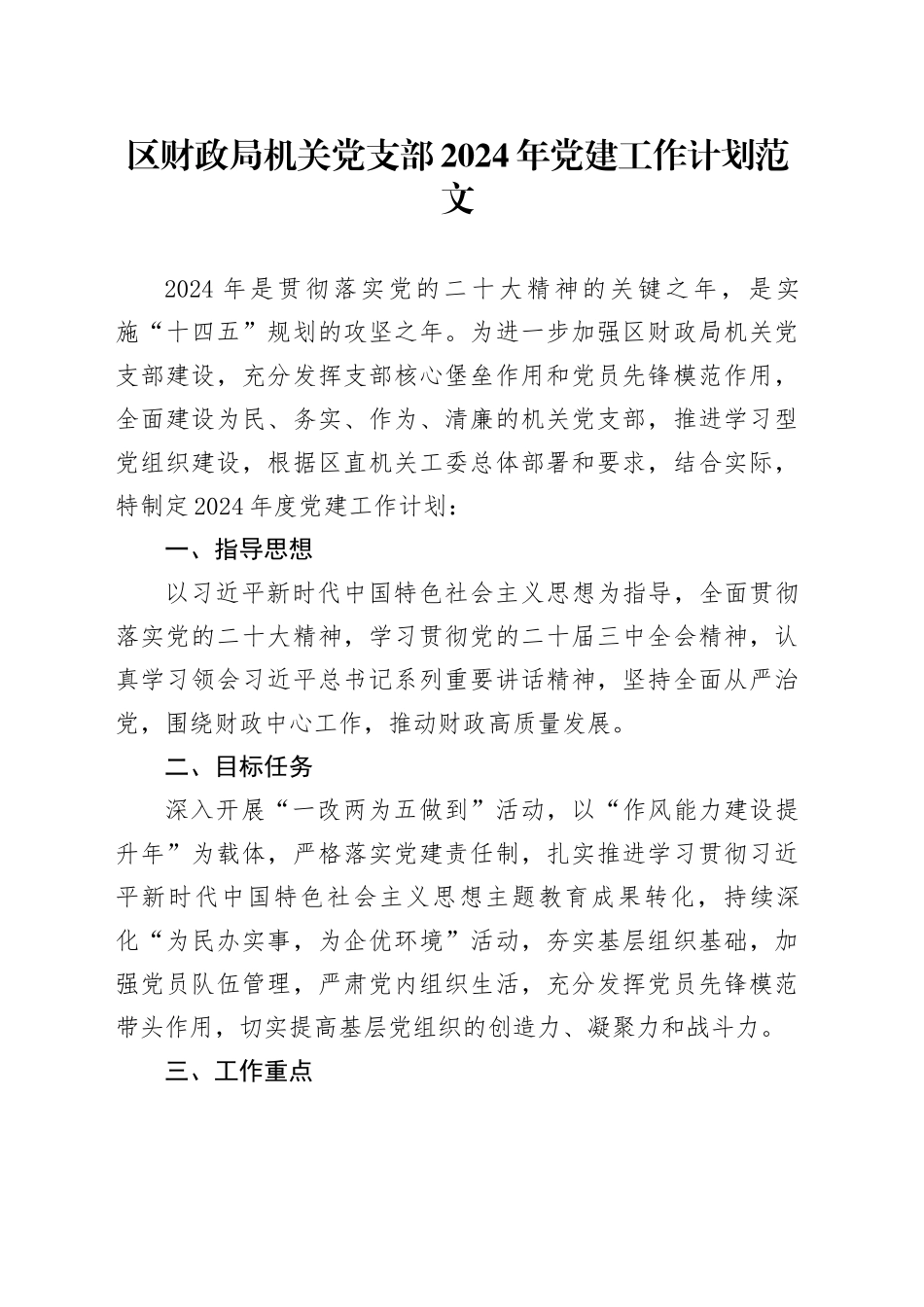 区财政局机关党支部2024年党建工作计划范文

2024年是贯彻落实党的二十大精神的关键之年，是实施“十四五”规划的攻坚之年。为进一步加强区财政局机关党支部建设，充分发挥支部核心堡垒作用和党员先锋模范作用，全面建设为民、务实、作为、清廉的机关党支部，推进学习型党组织建设，根据区直机关工委总体部署和要求，结合实际，特制定2024年度党建工作计划：

一、指导思想

以习近平新时代中国特色社会主义思想为指导，全面贯彻落实党的二十大精神，学习贯彻党的二十届三中全会精神，认真学习领会习近平总书记系列重要讲话精神，坚持全面从严治党，围绕财政中心工作，推动财政高质量发展。

二、目标任务

深入开展“一改两为五做到”活动，以“作风能力建设提升年”为载体，严格落实党建责任制，扎实推进学习贯彻习近平新时代中国特色社会主义思想主题教育成果转化，持续深化“为民办实事，为企优环境”活动，夯实基层组织基础，加强党员队伍管理，严肃党内组织生活，充分发挥党员先锋模范带头作用，切实提高基层党组织的创造力、凝聚力和战斗力。

三、工作重点